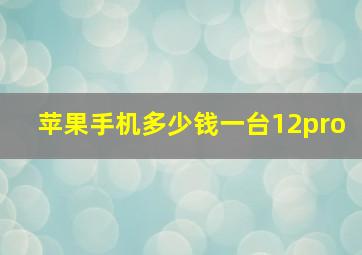 苹果手机多少钱一台12pro